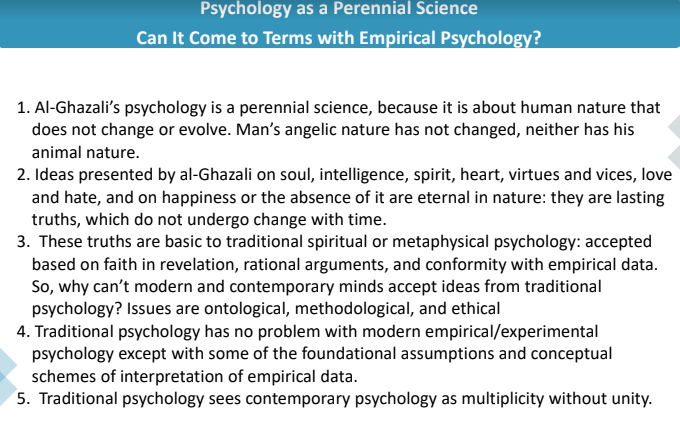 Psychology as a Perennial Science
Can It Come to Terms with Empirical Psychology?

1. Al-Ghazali's psychology is a perennial science, because it is about human nature that does not change or evolve. Man's angelic nature has not changed, neither has his animal nature.
2. Ideas presented by al-Ghazali on soul, intelligence, spirit, heart, virtues and vices, love and hate, and on happiness or the absence of it are eternal in nature: they are lasting truths, which do not undergo change with time.
3. These truths are basic to traditional spiritual or metaphysical psychology: accepted based on faith in revelation, rational arguments, and conformity with empirical data. So, why can't modern and contemporary minds accept ideas from traditional psychology? Issues are ontological, methodological, and ethical
4. Traditional psychology has no problem with modern empirical/experimental psychology except with some of the foundational assumptions and conceptual schemes of interpretation of empirical data.
5. Traditional psychology sees contemporary psychology as multiplicity without unity.